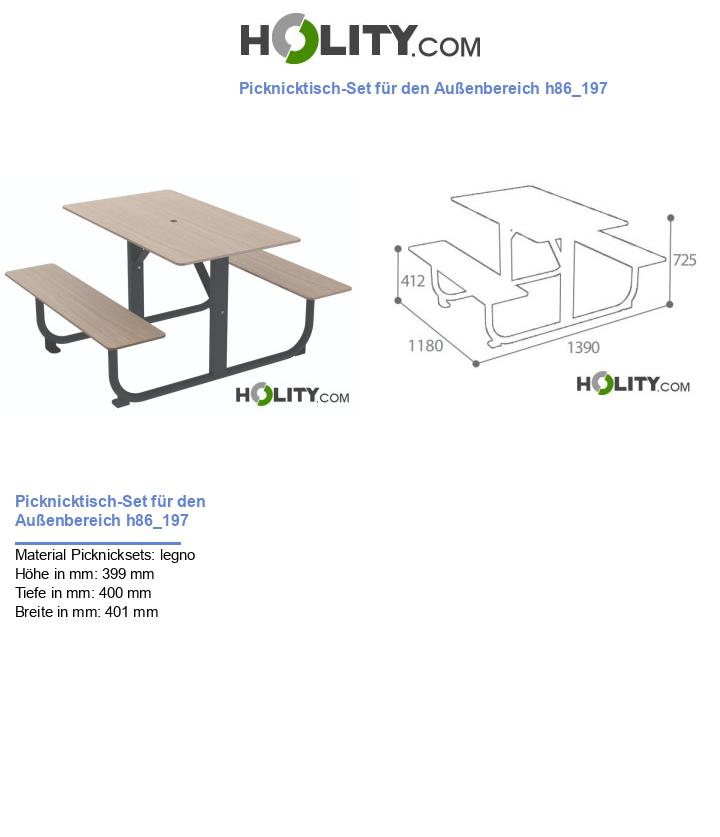 HOLITY.COM

Picknicktisch-Set für den Außenbereich h86_197

HOLITY.COM

412

725

1180

1390

HOLITY.COM

Picknicktisch-Set für den Außenbereich h86_197

Material Picknicksets: legno
Höhe in mm: 399 mm
Tiefe in mm: 400 mm
Breite in mm: 401 mm